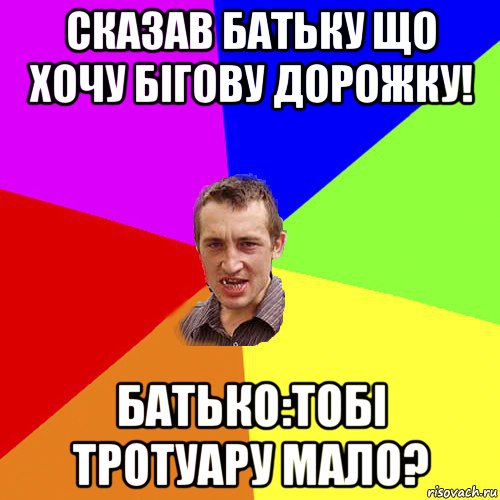 СКАЗАВ БАТЬКУ ЩО ХОЧУ БІГОВУ ДОРОЖКУ!

БАТЬКО:ТОБІ ТРОТУАРУ МАЛО?

risovach.ru